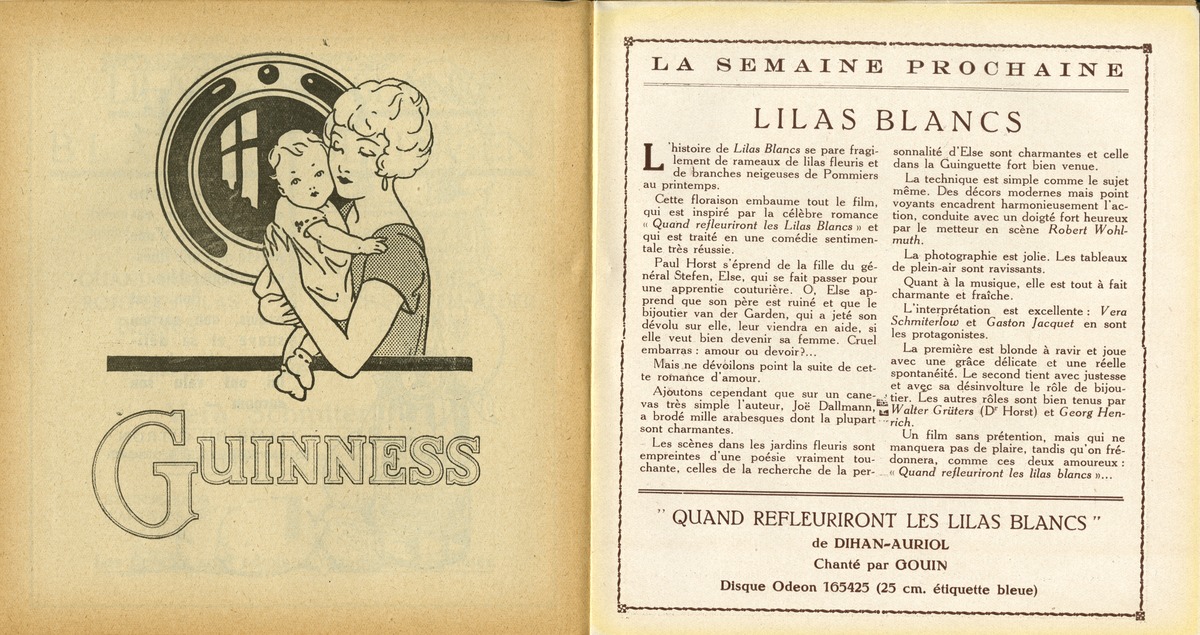 GUINNESS

LA SEMAINE PROCHAINE

LILAS BLANCS

L'histoire de Lilas Blancs se pare fragilement de rameaux de lilas fleuris et de branches neigeuses de Pommiers au printemps.

Cette floraison embaume tout le film, qui est inspiré par la célèbre romance « Quand refleuriront les Lilas Blancs » et qui est traité en une comédie sentimentale très réussie.

Paul Horst s'éprend de la fille du général Stefen, Else, qui se fait passer pour une apprentie couturière. O, Else apprend que son père est ruiné et que le bijoutier van der Garden, qui a jeté son dévolu sur elle, leur viendra en aide, si elle veut bien devenir sa femme. Cruel embarras : amour ou devoir?...

Mais ne dévoilons point la suite de cette romance d'amour.

Ajoutons cependant que sur un canevas très simple l'auteur, Joë Dallmann, a brodé mille arabesques dont la plupart sont charmantes.

Les scènes dans les jardins fleuris sont empreintes d'une poésie vraiment touchante, celles de la recherche de la personnalité d'Else sont charmantes et celle dans la Guinguette fort bien venue.

La technique est simple comme le sujet même. Des décors modernes mais point voyants encadrent harmonieusement l'action, conduite avec un doigté fort heureux par le metteur en scène Robert Wohlmuth.

La photographie est jolie. Les tableaux de plein-air sont ravissants.

Quant à la musique, elle est tout à fait charmante et fraîche.

L'interprétation est excellente : Vera Schmiterlow et Gaston Jacquet en sont les protagonistes.

La première est blonde à ravir et joue avec une grâce délicate et une réelle spontanéité. Le second tient avec justesse et avec sa désinvolture le rôle de bijoutier. Les autres rôles sont bien tenus par Walter Grüters (Dr Horst) et Georg Henrich.

Un film sans prétention, mais qui ne manquera pas de plaire, tandis qu'on fredonnera, comme ces deux amoureux : « Quand refleuriront les lilas blancs »...

" QUAND REFLEURIRONT LES LILAS BLANCS "
de DIHAN-AURIOL
Chanté par GOUIN
Disque Odeon 165425 (25 cm. étiquette bleue)